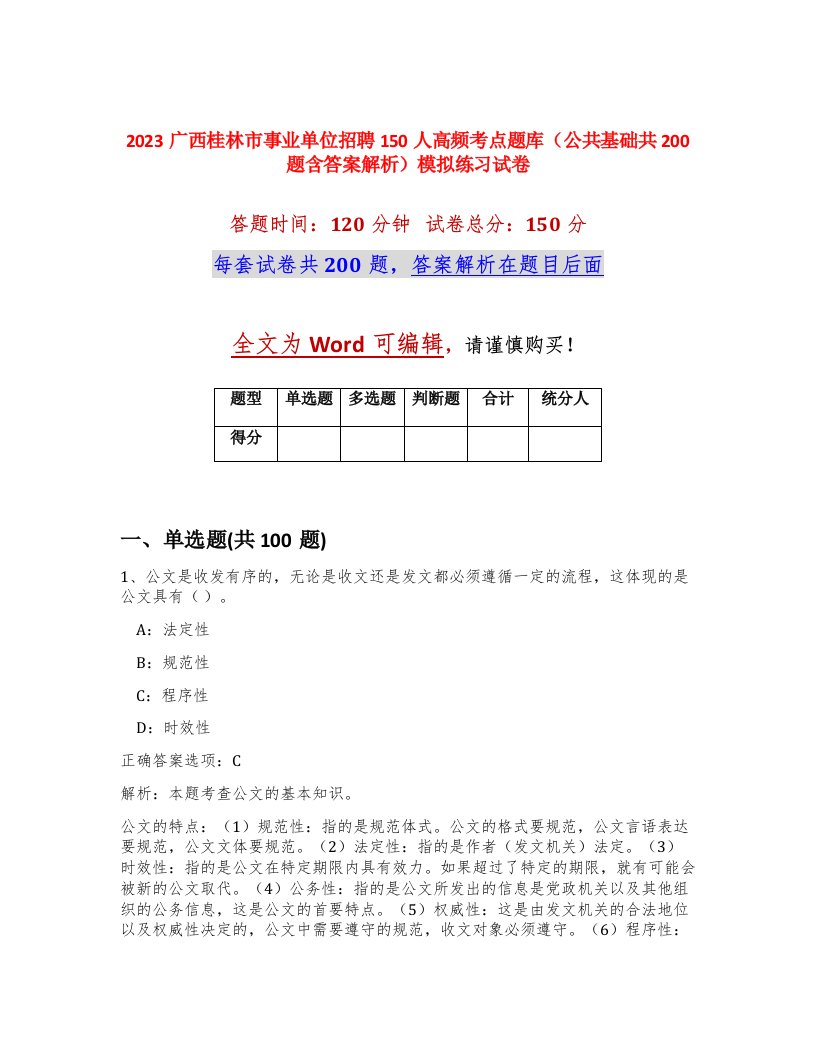 2023 广西桂林市事业单位招聘 150 人高频考点题库（公共基础共 200 题含答案解析）模拟练习试卷

答题时间：120 分钟 试卷总分：150 分

每套试卷共 200 题，答案解析在题目后面

全文为 Word 可编辑，请谨慎购买！

| 题型 | 单选题 | 多选题 | 判断题 | 合计 | 统分人 |
|---|---|---|---|---|---|
| 得分 | | | | | |

一、单选题(共 100 题)

1、公文是收发有序的，无论是收文还是发文都必须遵循一定的流程，这体现的是公文具有（ ）。

A：法定性

B：规范性

C：程序性

D：时效性

正确答案选项：C

解析：本题考查公文的基本知识。

公文的特点：（1）规范性：指的是规范体式。公文的格式要规范，公文言语表达要规范，公文文体要规范。（2）法定性：指的是作者（发文机关）法定。（3）时效性：指的是公文在特定期限内具有效力。如果超过了特定的期限，就有可能会被新的公文取代。（4）公务性：指的是公文所发出的信息是党政机关以及其他组织的公务信息，这是公文的首要特点。（5）权威性：这是由发文机关的合法地位以及权威性决定的，公文中需要遵守的规范，收文对象必须遵守。（6）程序性：